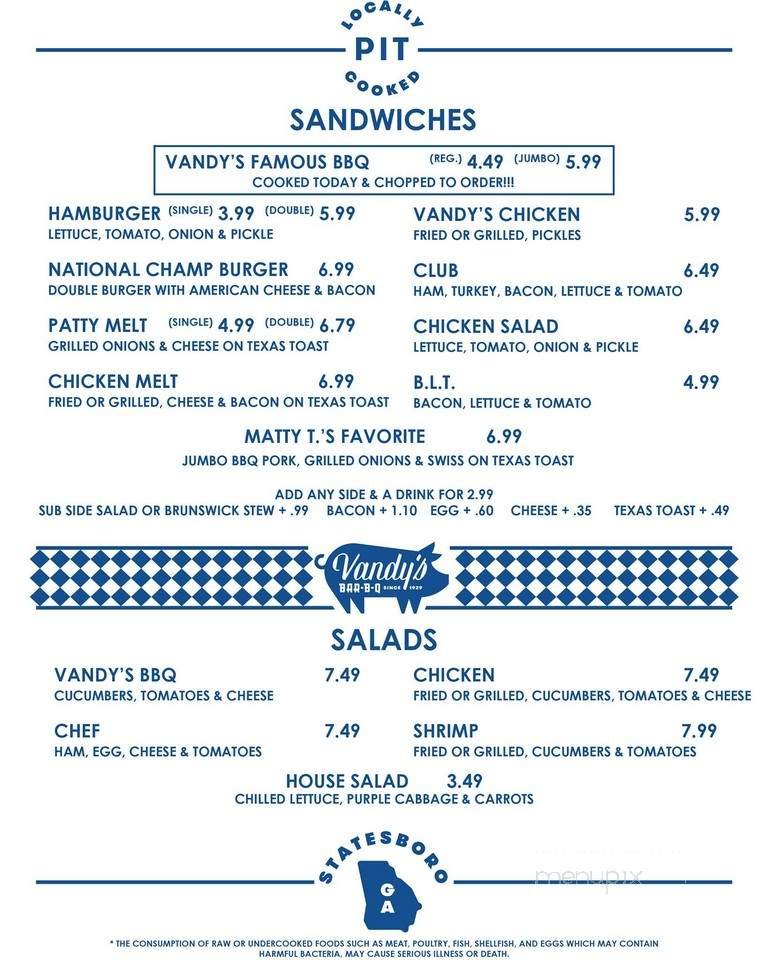 LOCALLY
PIT
COOKED

SANDWICHES

VANDY'S FAMOUS BBQ (REG.) 4.49 (JUMBO) 5.99
COOKED TODAY & CHOPPED TO ORDER!!!

HAMBURGER (SINGLE) 3.99 (DOUBLE) 5.99
LETTUCE, TOMATO, ONION & PICKLE

NATIONAL CHAMP BURGER 6.99
DOUBLE BURGER WITH AMERICAN CHEESE & BACON

PATTY MELT (SINGLE) 4.99 (DOUBLE) 6.79
GRILLED ONIONS & CHEESE ON TEXAS TOAST

CHICKEN MELT 6.99
FRIED OR GRILLED, CHEESE & BACON ON TEXAS TOAST

VANDY'S CHICKEN 5.99
FRIED OR GRILLED, PICKLES

CLUB 6.49
HAM, TURKEY, BACON, LETTUCE & TOMATO

CHICKEN SALAD 6.49
LETTUCE, TOMATO, ONION & PICKLE

B.L.T. 4.99
BACON, LETTUCE & TOMATO

MATTY T.'S FAVORITE 6.99
JUMBO BBQ PORK, GRILLED ONIONS & SWISS ON TEXAS TOAST

ADD ANY SIDE & A DRINK FOR 2.99
SUB SIDE SALAD OR BRUNSWICK STEW + .99 BACON + 1.10 EGG + .60 CHEESE + .35 TEXAS TOAST + .49

Vandy's
BAR-B-Q SINCE 1929

SALADS

VANDY'S BBQ 7.49
CUCUMBERS, TOMATOES & CHEESE

CHEF 7.49
HAM, EGG, CHEESE & TOMATOES

CHICKEN 7.49
FRIED OR GRILLED, CUCUMBERS, TOMATOES & CHEESE

SHRIMP 7.99
FRIED OR GRILLED, CUCUMBERS & TOMATOES

HOUSE SALAD 3.49
CHILLED LETTUCE, PURPLE CABBAGE & CARROTS

STATESBORO
GA

menupix

* THE CONSUMPTION OF RAW OR UNDERCOOKED FOODS SUCH AS MEAT, POULTRY, FISH, SHELLFISH, AND EGGS WHICH MAY CONTAIN HARMFUL BACTERIA, MAY CAUSE SERIOUS ILLNESS OR DEATH.